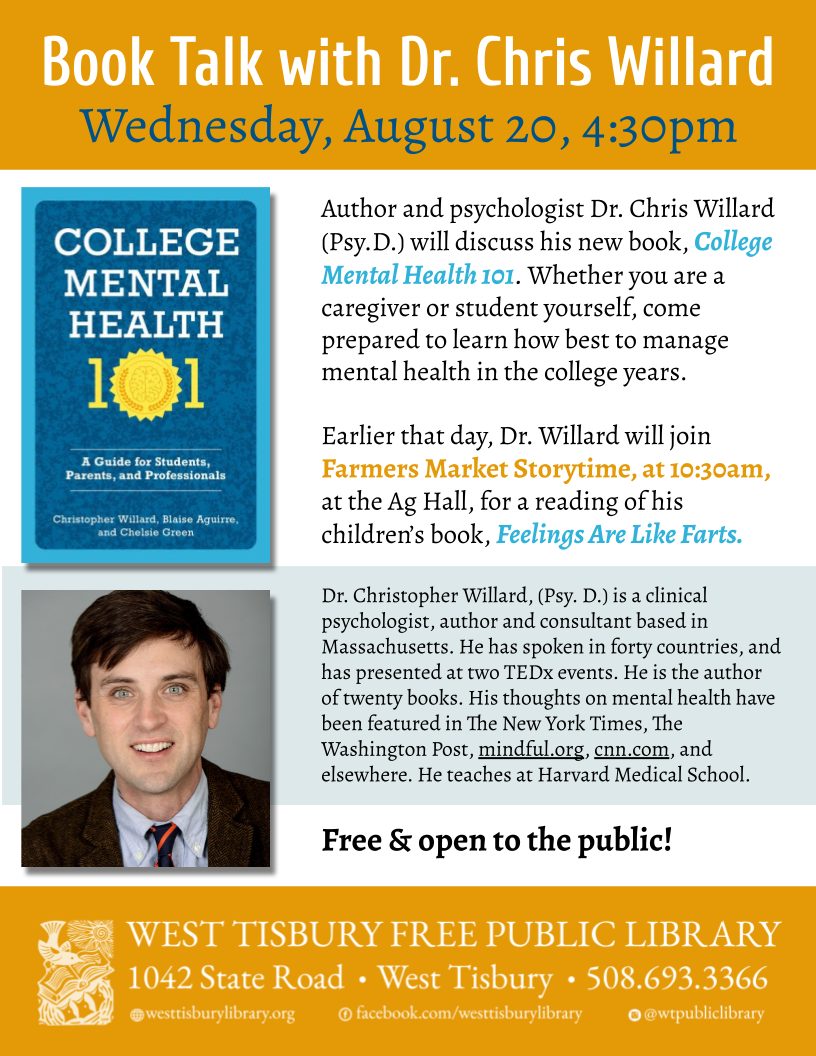 Book Talk with Dr. Chris Willard
Wednesday, August 20, 4:30pm

COLLEGE MENTAL HEALTH 101

A Guide for Students, Parents, and Professionals

Christopher Willard, Blaise Aguirre, and Chelsie Green

Author and psychologist Dr. Chris Willard (Psy.D.) will discuss his new book, College Mental Health 101. Whether you are a caregiver or student yourself, come prepared to learn how best to manage mental health in the college years.

Earlier that day, Dr. Willard will join Farmers Market Storytime, at 10:30am, at the Ag Hall, for a reading of his children's book, Feelings Are Like Farts.

Dr. Christopher Willard, (Psy. D.) is a clinical psychologist, author and consultant based in Massachusetts. He has spoken in forty countries, and has presented at two TEDx events. He is the author of twenty books. His thoughts on mental health have been featured in The New York Times, The Washington Post, mindful.org, cnn.com, and elsewhere. He teaches at Harvard Medical School.

Free & open to the public!

WEST TISBURY FREE PUBLIC LIBRARY
1042 State Road • West Tisbury • 508.693.3366
westtisburylibrary.org facebook.com/westtisburylibrary @wtpubliclibrary